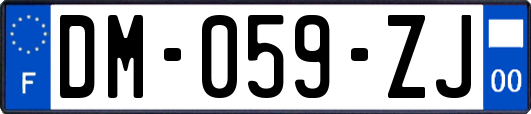 F

DM-059-ZJ

00